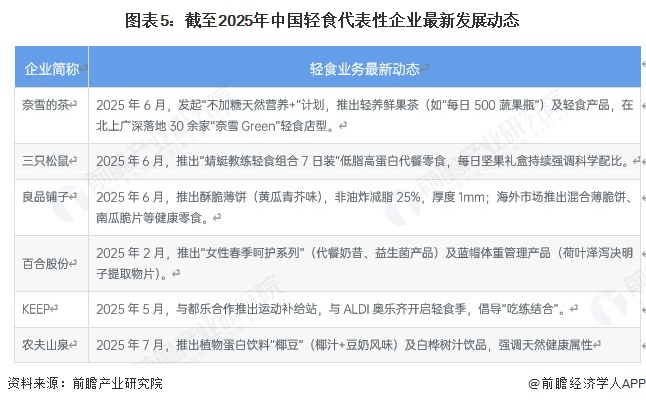 图表5：截至2025年中国轻食代表性企业最新发展动态

| 企业简称 | 轻食业务最新动态 |
|---|---|
| 奈雪的茶 | 2025年6月，发起“不加糖天然营养+”计划，推出轻养鲜果茶（如“每日500蔬果瓶”）及轻食产品，在北上广深落地30余家“奈雪Green”轻食店型。 |
| 三只松鼠 | 2025年6月，推出“蜻蜓教练轻食组合7日装”低脂高蛋白代餐零食，每日坚果礼盒持续强调科学配比。 |
| 良品铺子 | 2025年6月，推出酥脆薄饼（黄瓜青芥味），非油炸减脂25%，厚度1mm；海外市场推出混合薄脆饼、南瓜脆片等健康零食。 |
| 百合股份 | 2025年2月，推出“女性春季呵护系列”（代餐奶昔、益生菌产品）及蓝帽体重管理产品（荷叶泽泻决明子提取物片）。 |
| KEEP | 2025年5月，与都乐合作推出运动补给站，与ALDI奥乐齐开启轻食季，倡导“吃练结合”。 |
| 农夫山泉 | 2025年7月，推出植物蛋白饮料“椰豆”（椰汁+豆奶风味）及白桦树汁饮品，强调天然健康属性 |

资料来源：前瞻产业研究院

@前瞻经济学人APP

前瞻产业研究院